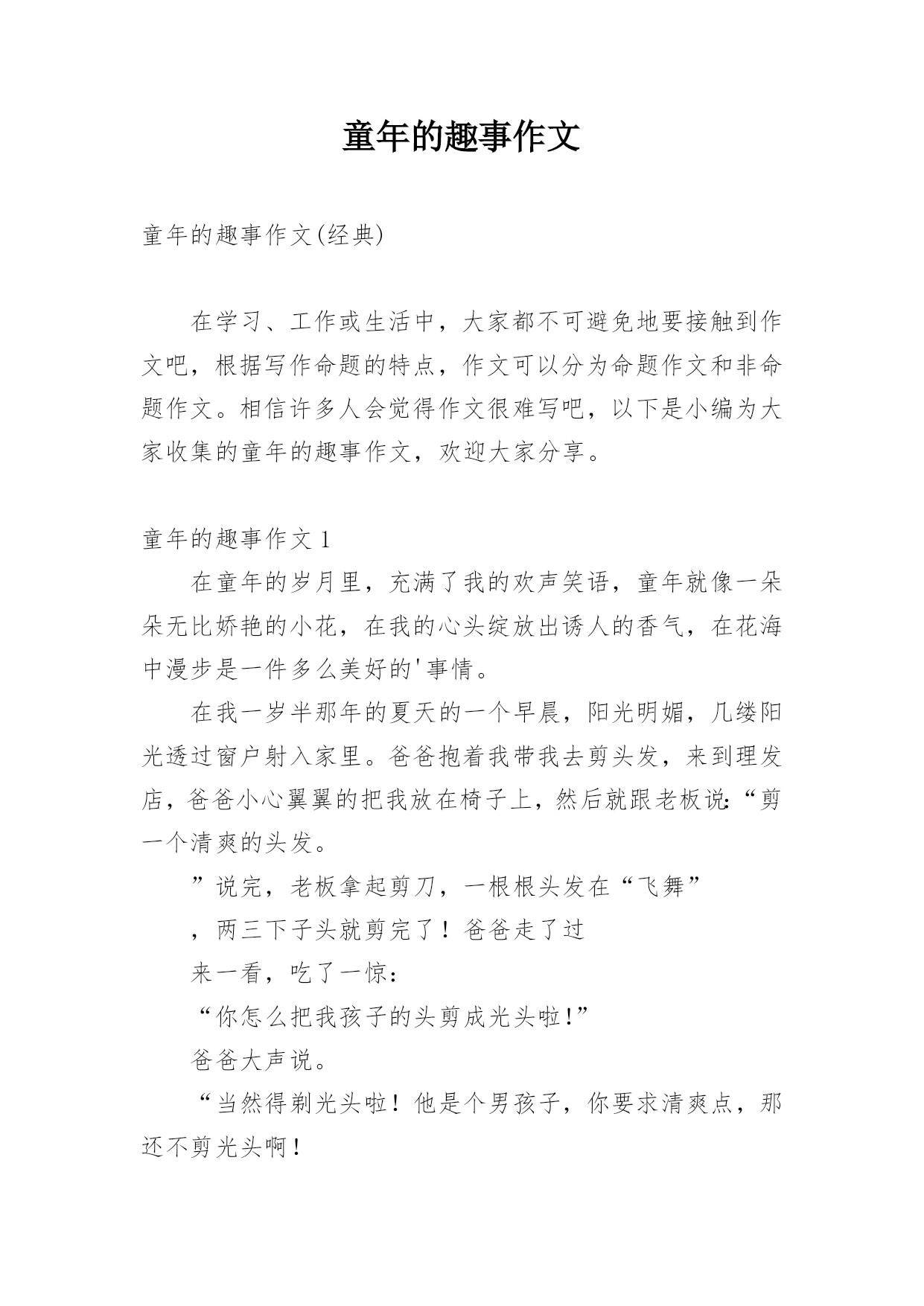 童年的趣事作文

童年的趣事作文(经典)

在学习、工作或生活中，大家都不可避免地要接触到作文吧，根据写作命题的特点，作文可以分为命题作文和非命题作文。相信许多人会觉得作文很难写吧，以下是小编为大家收集的童年的趣事作文，欢迎大家分享。

童年的趣事作文 1

在童年的岁月里，充满了我的欢声笑语，童年就像一朵朵无比娇艳的小花，在我的心头绽放出诱人的香气，在花海中漫步是一件多么美好的'事情。

在我一岁半那年的夏天的一个早晨，阳光明媚，几缕阳光透过窗户射入家里。爸爸抱着我带我去剪头发，来到理发店，爸爸小心翼翼的把我放在椅子上，然后就跟老板说:“剪一个清爽的头发。

”说完，老板拿起剪刀，一根根头发在“飞舞”

，两三下子头就剪完了！爸爸走了过

来一看，吃了一惊:

“你怎么把我孩子的头剪成光头啦!”

爸爸大声说。

“当然得剃光头啦！他是个男孩子，你要求清爽点，那还不剪光头啊！